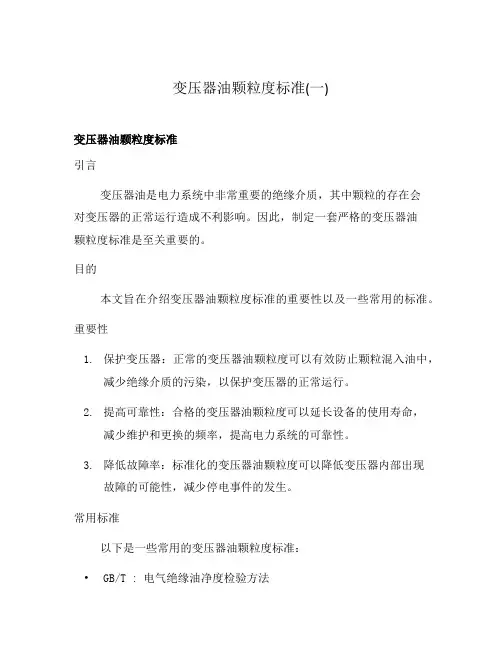 变压器油颗粒度标准(一)

变压器油颗粒度标准

引言

变压器油是电力系统中非常重要的绝缘介质，其中颗粒的存在会对变压器的正常运行造成不利影响。因此，制定一套严格的变压器油颗粒度标准是至关重要的。

目的

本文旨在介绍变压器油颗粒度标准的重要性以及一些常用的标准。

重要性

1. 保护变压器：正常的变压器油颗粒度可以有效防止颗粒混入油中，减少绝缘介质的污染，以保护变压器的正常运行。
2. 提高可靠性：合格的变压器油颗粒度可以延长设备的使用寿命，减少维护和更换的频率，提高电力系统的可靠性。
3. 降低故障率：标准化的变压器油颗粒度可以降低变压器内部出现故障的可能性，减少停电事件的发生。

常用标准

以下是一些常用的变压器油颗粒度标准：

• GB/T : 电气绝缘油净度检验方法